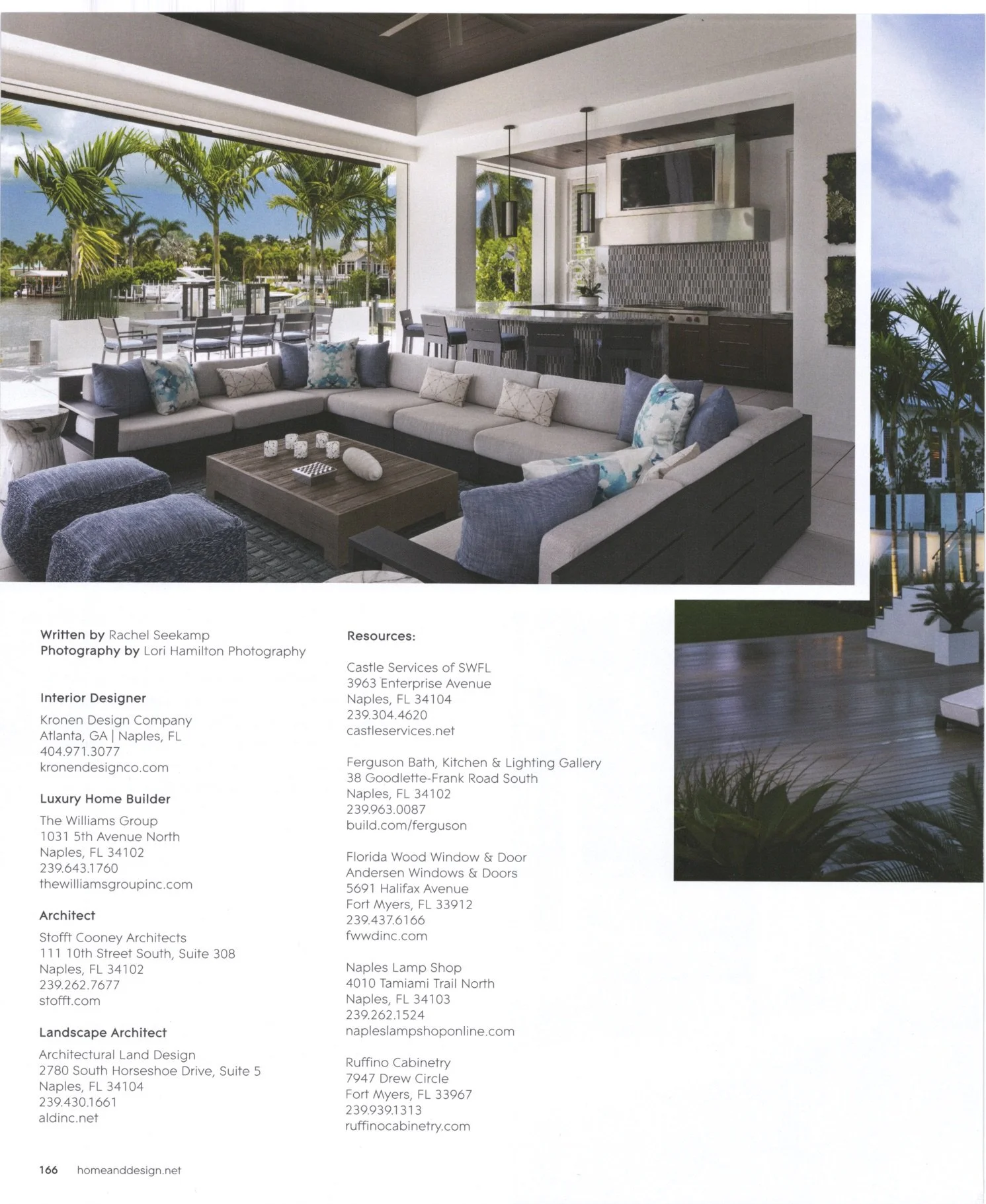 Written by Rachel Seekamp
Photography by Lori Hamilton Photography

Interior Designer

Kronen Design Company
Atlanta, GA | Naples, FL
404.971.3077
kronendesignco.com

Luxury Home Builder

The Williams Group
1031 5th Avenue North
Naples, FL 34102
239.643.1760
thewilliamsgroupinc.com

Architect

Stofft Cooney Architects
111 10th Street South, Suite 308
Naples, FL 34102
239.262.7677
stofft.com

Landscape Architect

Architectural Land Design
2780 South Horseshoe Drive, Suite 5
Naples, FL 34104
239.430.1661
aldinc.net

Resources:

Castle Services of SWFL
3963 Enterprise Avenue
Naples, FL 34104
239.304.4620
castleservices.net

Ferguson Bath, Kitchen & Lighting Gallery
38 Goodlette-Frank Road South
Naples, FL 34102
239.963.0087
build.com/ferguson

Florida Wood Window & Door
Andersen Windows & Doors
5691 Halifax Avenue
Fort Myers, FL 33912
239.437.6166
fwwdinc.com

Naples Lamp Shop
4010 Tamiami Trail North
Naples, FL 34103
239.262.1524
napleslampshoponline.com

Ruffino Cabinetry
7947 Drew Circle
Fort Myers, FL 33967
239.939.1313
ruffinocabinetry.com

166 homeanddesign.net